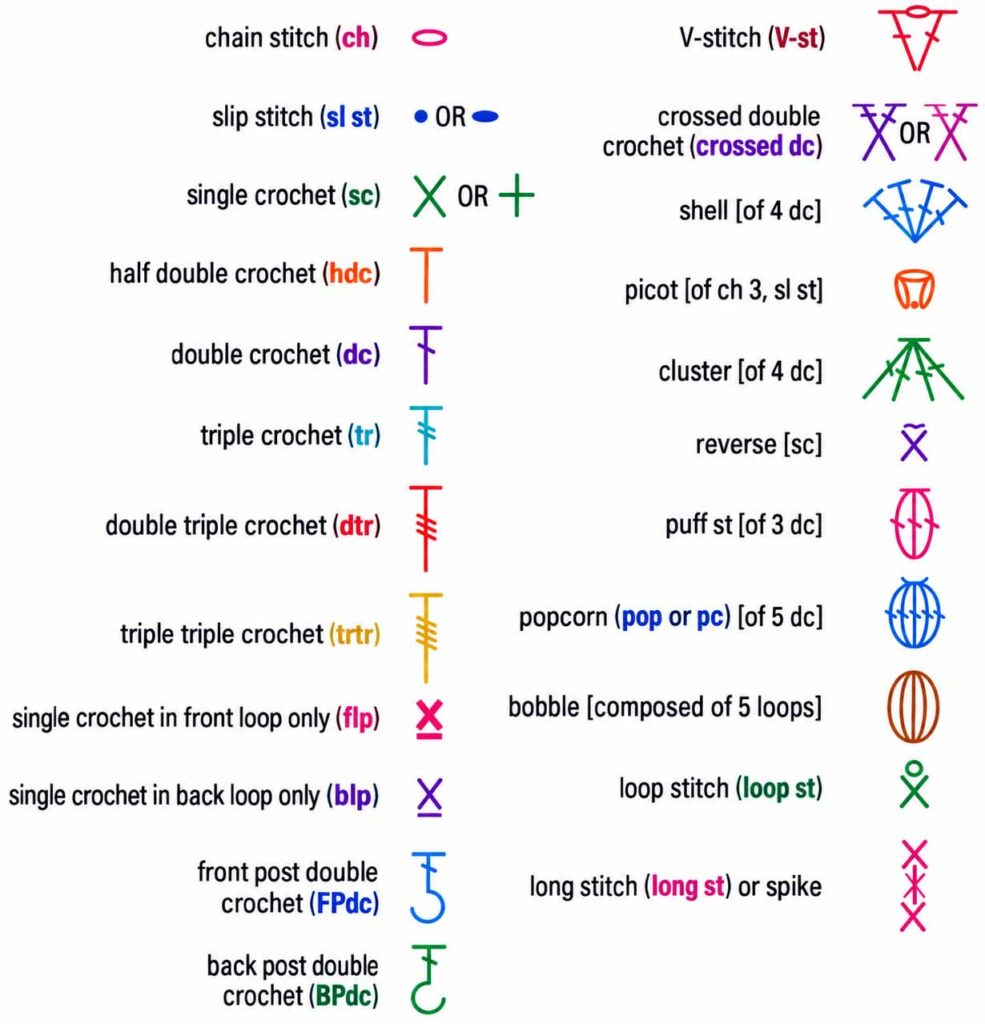 chain stitch (ch)

slip stitch (sl st) OR

single crochet (sc) OR

half double crochet (hdc)

double crochet (dc)

triple crochet (tr)

double triple crochet (dtr)

triple triple crochet (trtr)

single crochet in front loop only (flp)

single crochet in back loop only (blp)

front post double crochet (FPdc)

back post double crochet (BPdc)

V-stitch (V-st)

crossed double crochet (crossed dc) OR

shell [of 4 dc]

picot [of ch 3, sl st]

cluster [of 4 dc]

reverse [sc]

puff st [of 3 dc]

popcorn (pop or pc) [of 5 dc]

bobble [composed of 5 loops]

loop stitch (loop st)

long stitch (long st) or spike